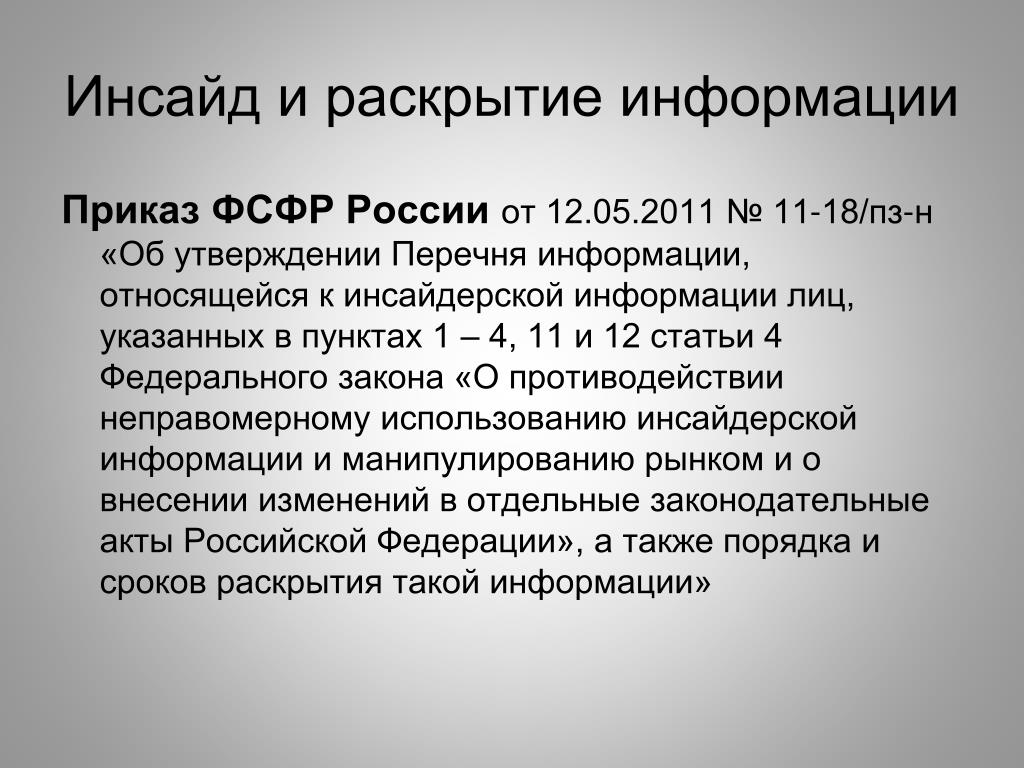 Инсайд и раскрытие информации

Приказ ФСФР России от 12.05.2011 № 11-18/пз-н «Об утверждении Перечня информации, относящейся к инсайдерской информации лиц, указанных в пунктах 1 – 4, 11 и 12 статьи 4 Федерального закона «О противодействии неправомерному использованию инсайдерской информации и манипулированию рынком и о внесении изменений в отдельные законодательные акты Российской Федерации», а также порядка и сроков раскрытия такой информации»